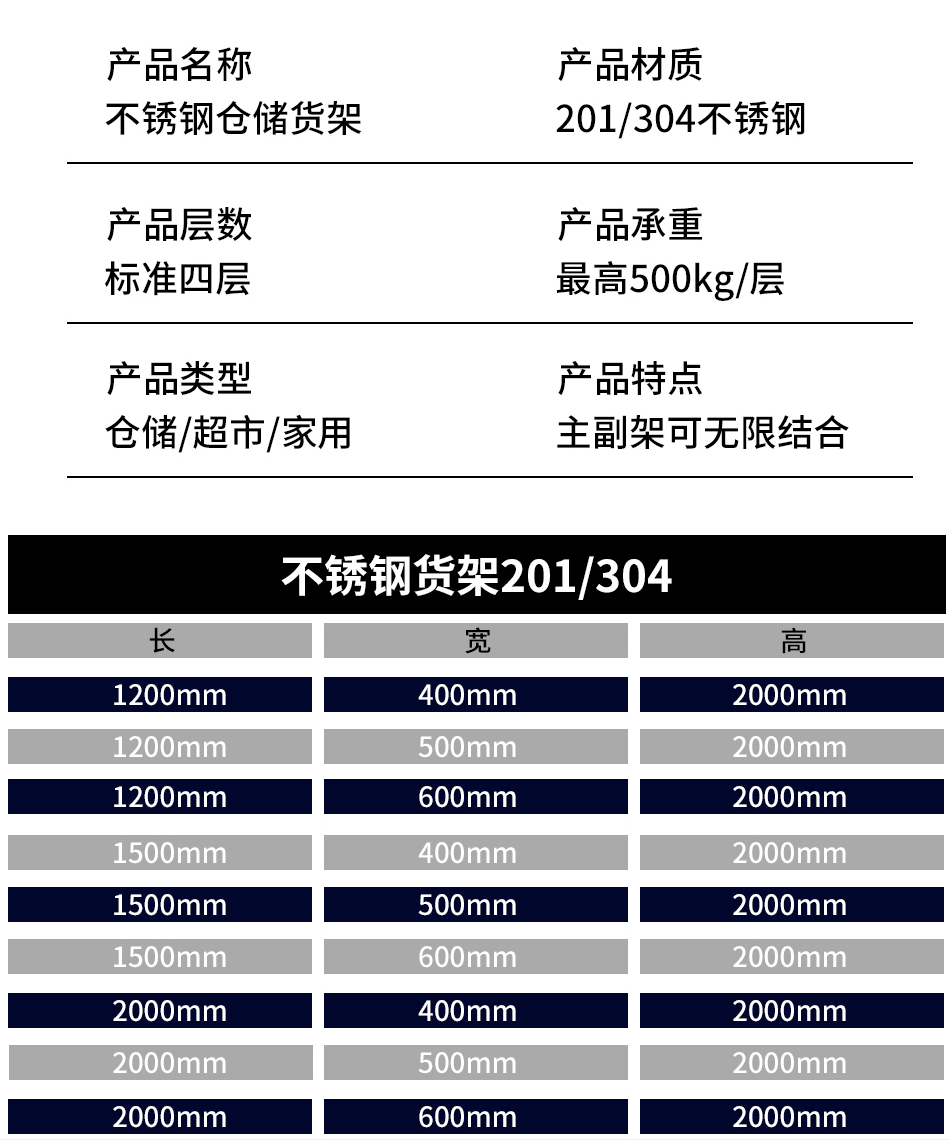 产品名称
不锈钢仓储货架

产品材质
201/304不锈钢

产品层数
标准四层

产品承重
最高500kg/层

产品类型
仓储/超市/家用

产品特点
主副架可无限结合

不锈钢货架201/304

| 长 | 宽 | 高 |
|---|---|---|
| 1200mm | 400mm | 2000mm |
| 1200mm | 500mm | 2000mm |
| 1200mm | 600mm | 2000mm |
| 1500mm | 400mm | 2000mm |
| 1500mm | 500mm | 2000mm |
| 1500mm | 600mm | 2000mm |
| 2000mm | 400mm | 2000mm |
| 2000mm | 500mm | 2000mm |
| 2000mm | 600mm | 2000mm |